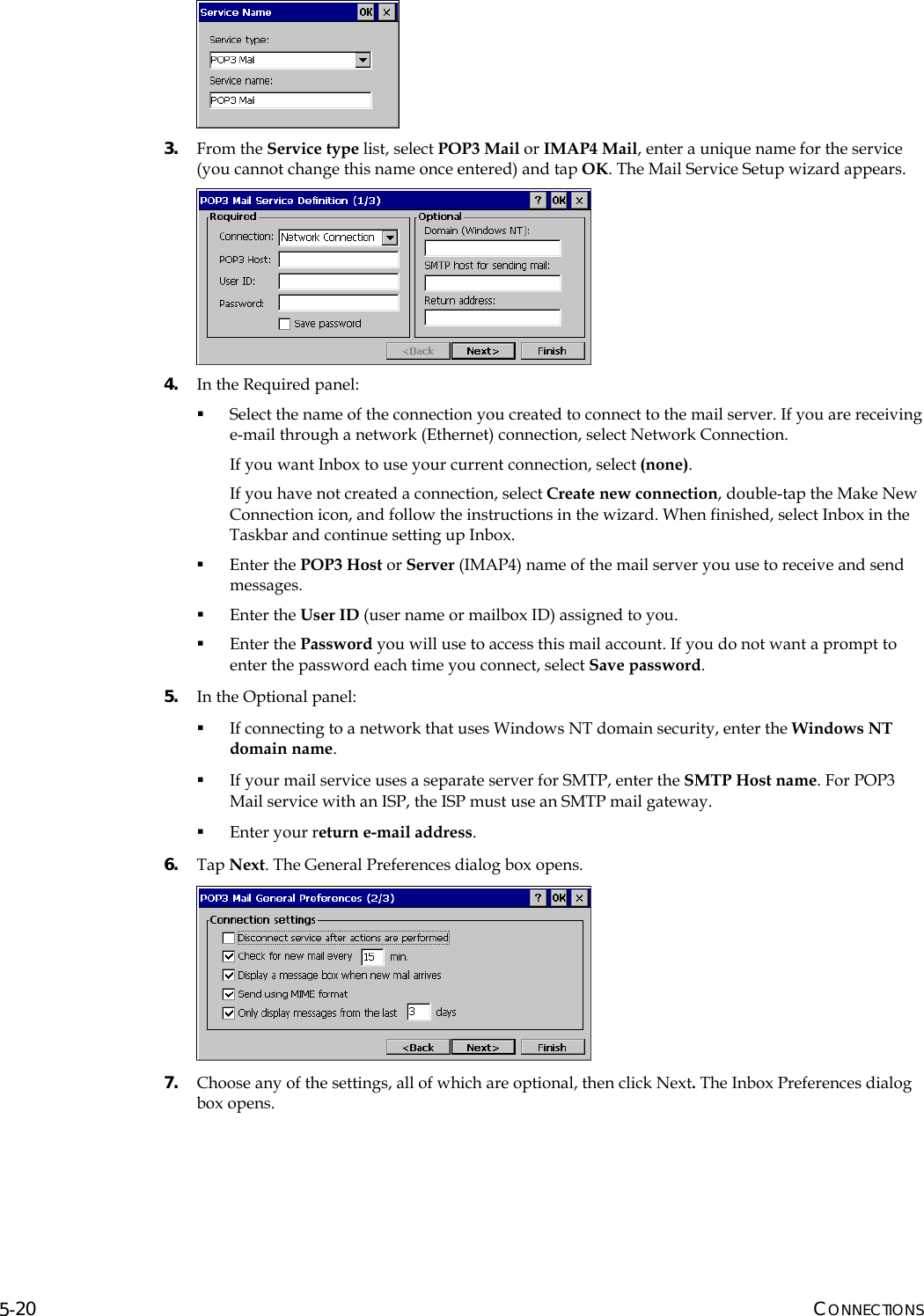 Service Name OK ×

Service type:
POP3 Mail
Service name:
POP3 Mail

3. From the Service type list, select POP3 Mail or IMAP4 Mail, enter a unique name for the service (you cannot change this name once entered) and tap OK. The Mail Service Setup wizard appears.

POP3 Mail Service Definition (1/3) ? OK ×
Required
Connection: Network Connection
POP3 Host:
User ID:
Password:
Save password
Optional
Domain (Windows NT):
SMTP host for sending mail:
Return address:
<Back Next> Finish

4. In the Required panel:

▪ Select the name of the connection you created to connect to the mail server. If you are receiving e-mail through a network (Ethernet) connection, select Network Connection.

If you want Inbox to use your current connection, select (none).

If you have not created a connection, select Create new connection, double-tap the Make New Connection icon, and follow the instructions in the wizard. When finished, select Inbox in the Taskbar and continue setting up Inbox.

▪ Enter the POP3 Host or Server (IMAP4) name of the mail server you use to receive and send messages.

▪ Enter the User ID (user name or mailbox ID) assigned to you.

▪ Enter the Password you will use to access this mail account. If you do not want a prompt to enter the password each time you connect, select Save password.

5. In the Optional panel:

▪ If connecting to a network that uses Windows NT domain security, enter the Windows NT domain name.

▪ If your mail service uses a separate server for SMTP, enter the SMTP Host name. For POP3 Mail service with an ISP, the ISP must use an SMTP mail gateway.

▪ Enter your return e-mail address.

6. Tap Next. The General Preferences dialog box opens.

POP3 Mail General Preferences (2/3) ? OK ×
Connection settings
Disconnect service after actions are performed
Check for new mail every 15 min.
Display a message box when new mail arrives
Send using MIME format
Only display messages from the last 3 days
<Back Next> Finish

7. Choose any of the settings, all of which are optional, then click Next. The Inbox Preferences dialog box opens.

5-20 CONNECTIONS